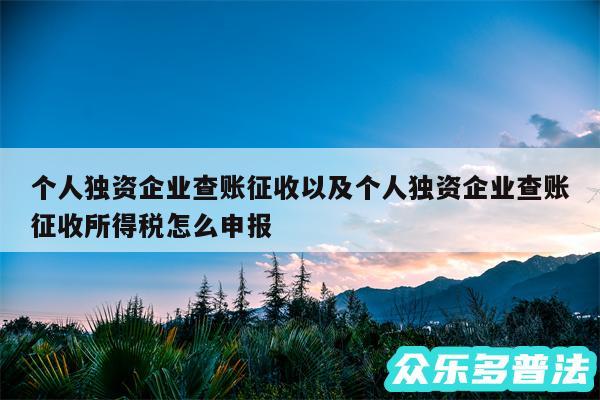 个人独资企业查账征收以及个人独资企业查账征收所得税怎么申报

众乐多普法